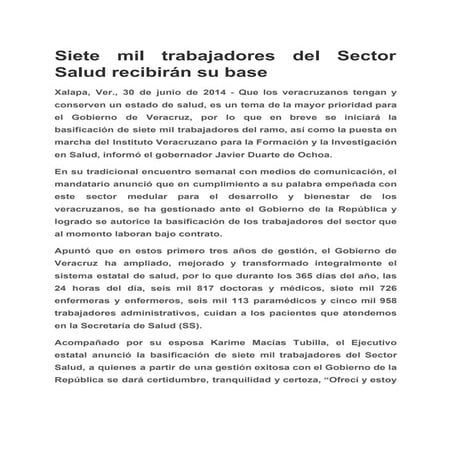 Siete mil trabajadores del Sector Salud recibirán su base

Xalapa, Ver., 30 de junio de 2014 - Que los veracruzanos tengan y conserven un estado de salud, es un tema de la mayor prioridad para el Gobierno de Veracruz, por lo que en breve se iniciará la basificación de siete mil trabajadores del ramo, así como la puesta en marcha del Instituto Veracruzano para la Formación y la Investigación en Salud, informó el gobernador Javier Duarte de Ochoa.

En su tradicional encuentro semanal con medios de comunicación, el mandatario anunció que en cumplimiento a su palabra empeñada con este sector medular para el desarrollo y bienestar de los veracruzanos, se ha gestionado ante el Gobierno de la República y logrado se autorice la basificación de los trabajadores del sector que al momento laboran bajo contrato.

Apuntó que en estos primero tres años de gestión, el Gobierno de Veracruz ha ampliado, mejorado y transformado integralmente el sistema estatal de salud, por lo que durante los 365 días del año, las 24 horas del día, seis mil 817 doctoras y médicos, siete mil 726 enfermeras y enfermeros, seis mil 113 paramédicos y cinco mil 958 trabajadores administrativos, cuidan a los pacientes que atendemos en la Secretaría de Salud (SS).

Acompañado por su esposa Karime Macías Tubilla, el Ejecutivo estatal anunció la basificación de siete mil trabajadores del Sector Salud, a quienes a partir de una gestión exitosa con el Gobierno de la República se dará certidumbre, tranquilidad y certeza, “Ofrecí y estoy